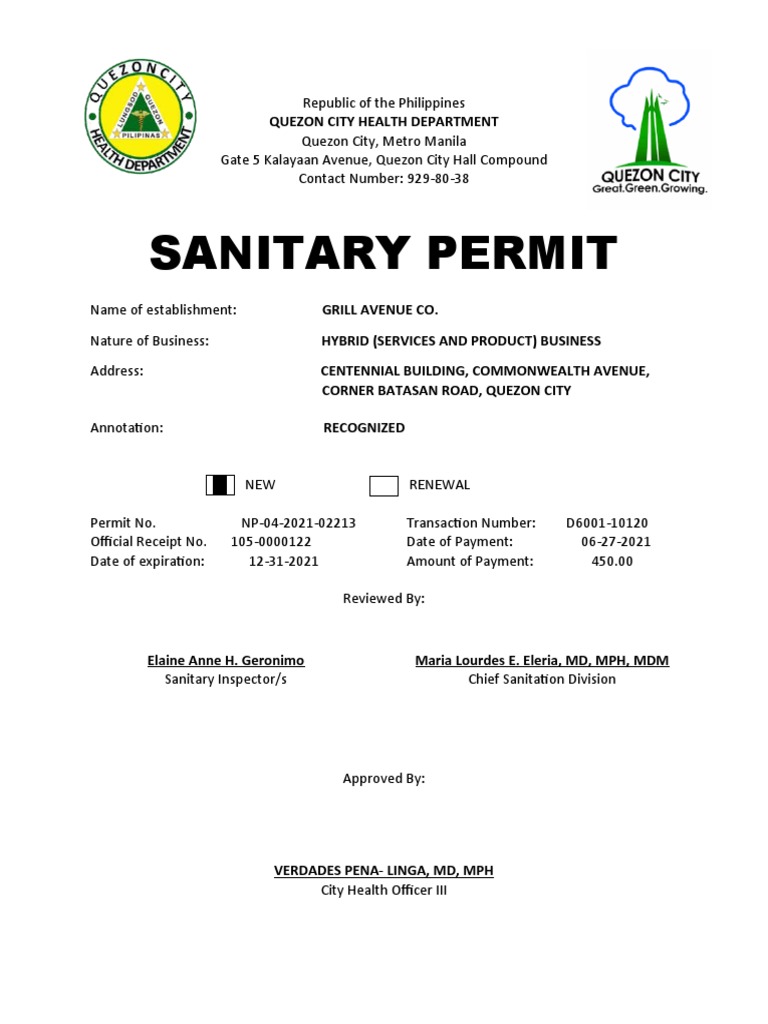 QUEZON CITY HEALTH DEPARTMENT LUNGSOD QUEZON PILIPINAS

Republic of the Philippines
QUEZON CITY HEALTH DEPARTMENT
Quezon City, Metro Manila
Gate 5 Kalayaan Avenue, Quezon City Hall Compound
Contact Number: 929-80-38

QUEZON CITY
Great.Green.Growing.

SANITARY PERMIT

Name of establishment: GRILL AVENUE CO.

Nature of Business: HYBRID (SERVICES AND PRODUCT) BUSINESS

Address: CENTENNIAL BUILDING, COMMONWEALTH AVENUE, CORNER BATASAN ROAD, QUEZON CITY

Annotation: RECOGNIZED

NEW RENEWAL

Permit No. NP-04-2021-02213
Official Receipt No. 105-0000122
Date of expiration: 12-31-2021
Transaction Number: D6001-10120
Date of Payment: 06-27-2021
Amount of Payment: 450.00

Reviewed By:

Elaine Anne H. Geronimo
Sanitary Inspector/s

Maria Lourdes E. Eleria, MD, MPH, MDM
Chief Sanitation Division

Approved By:

VERDADES PENA- LINGA, MD, MPH
City Health Officer III